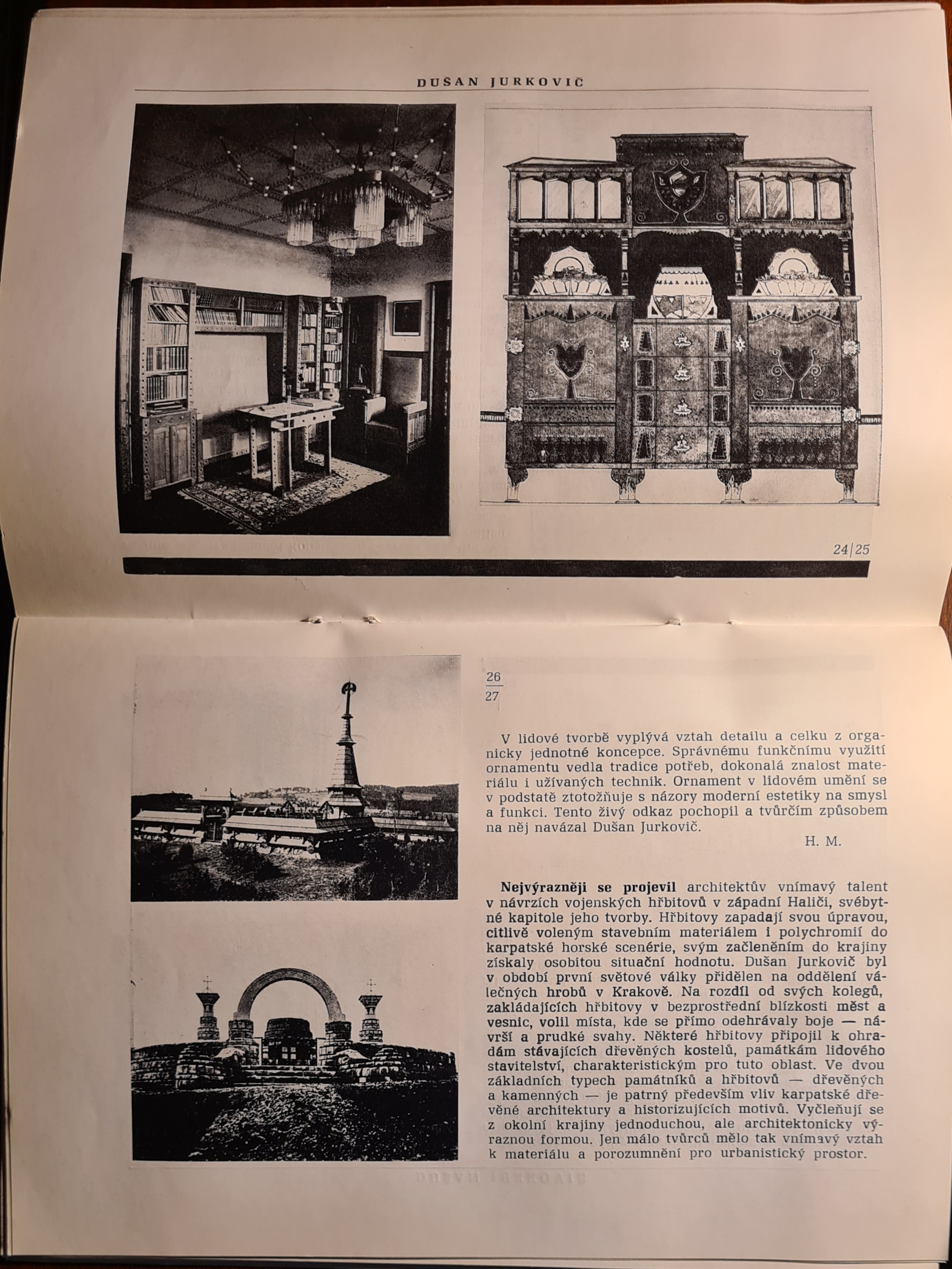 DUŠAN JURKOVIČ

24|25

26
27

V lidové tvorbě vyplývá vztah detailu a celku z organicky jednotné koncepce. Správnému funkčnímu využití ornamentu vedla tradice potřeb, dokonalá znalost materiálu i užívaných technik. Ornament v lidovém umění se v podstatě ztotožňuje s názory moderní estetiky na smysl a funkci. Tento živý odkaz pochopil a tvůrčím způsobem na něj navázal Dušan Jurkovič.

H. M.

Nejvýrazněji se projevil architektův vnímavý talent v návrzích vojenských hřbitovů v západní Haliči, svébytné kapitole jeho tvorby. Hřbitovy zapadají svou úpravou, citlivě voleným stavebním materiálem i polychromií do karpatské horské scenérie, svým začleněním do krajiny získaly osobitou situační hodnotu. Dušan Jurkovič byl v období první světové války přidělen na oddělení válečných hrobů v Krakově. Na rozdíl od svých kolegů, zakládajících hřbitovy v bezprostřední blízkosti měst a vesnic, volil místa, kde se přímo odehrávaly boje — návrší a prudké svahy. Některé hřbitovy připojil k ohradám stávajících dřevěných kostelů, památkám lidového stavitelství, charakteristickým pro tuto oblast. Ve dvou základních typech památníků a hřbitovů — dřevěných a kamenných — je patrný především vliv karpatské dřevěné architektury a historizujících motivů. Vyčleňují se z okolní krajiny jednoduchou, ale architektonicky výraznou formou. Jen málo tvůrců mělo tak vnímavý vztah k materiálu a porozumnění pro urbanistický prostor.